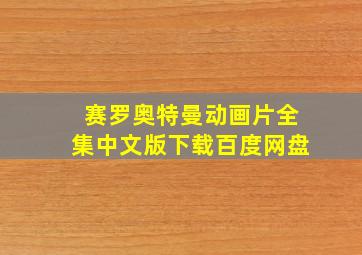 赛罗奥特曼动画片全集中文版下载百度网盘